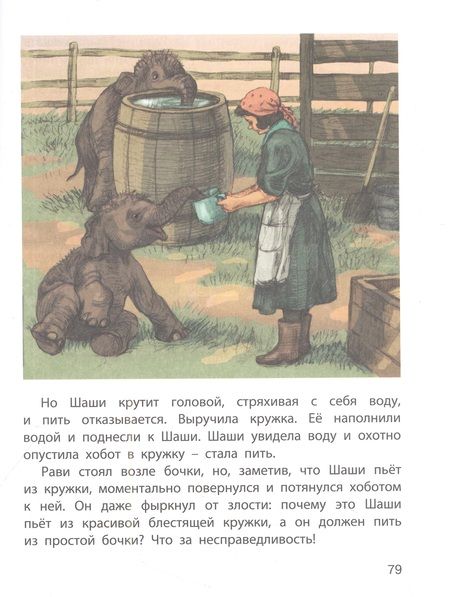 Но Шаши крутит головой, стряхивая с себя воду, и пить отказывается. Выручила кружка. Её наполнили водой и поднесли к Шаши. Шаши увидела воду и охотно опустила хобот в кружку – стала пить.

Рави стоял возле бочки, но, заметив, что Шаши пьёт из кружки, моментально повернулся и потянулся хоботом к ней. Он даже фыркнул от злости: почему это Шаши пьёт из красивой блестящей кружки, а он должен пить из простой бочки? Что за несправедливость!

79